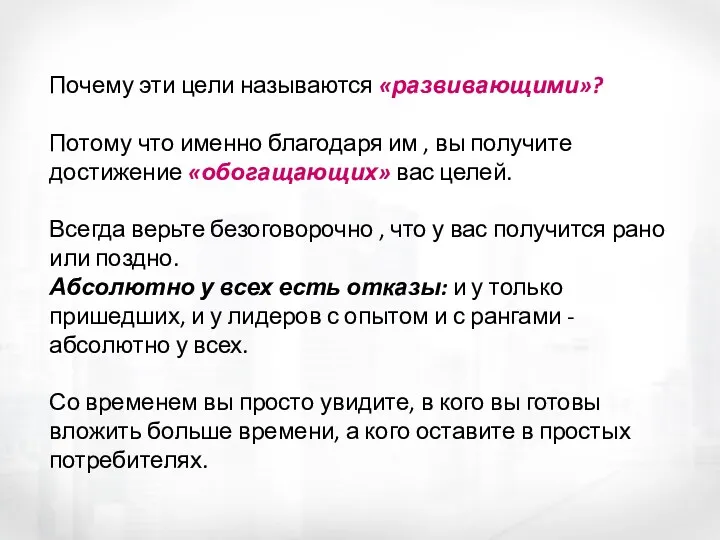 Почему эти цели называются «развивающими»?

Потому что именно благодаря им , вы получите достижение «обогащающих» вас целей.

Всегда верьте безоговорочно , что у вас получится рано или поздно.
Абсолютно у всех есть отказы: и у только пришедших, и у лидеров с опытом и с рангами - абсолютно у всех.

Со временем вы просто увидите, в кого вы готовы вложить больше времени, а кого оставите в простых потребителях.